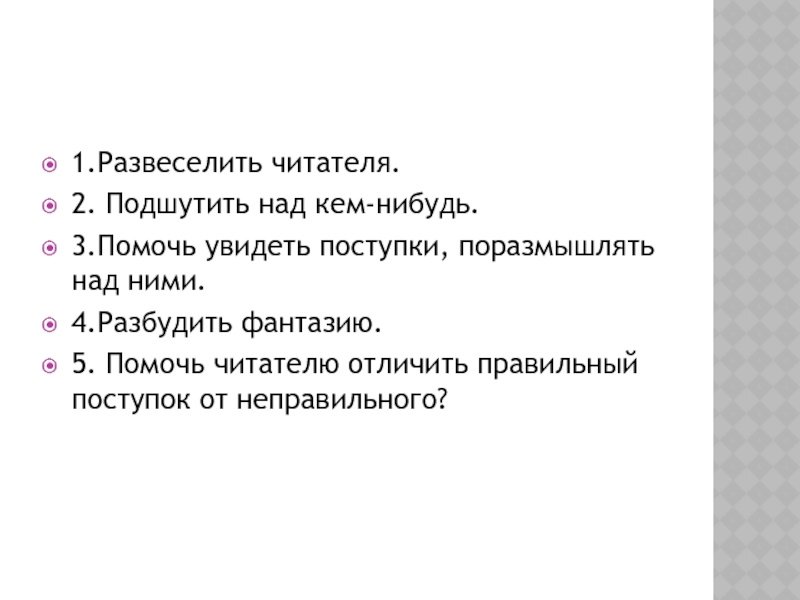 • 1.Развеселить читателя.
• 2. Подшутить над кем-нибудь.
• 3.Помочь увидеть поступки, поразмышлять над ними.
• 4.Разбудить фантазию.
• 5. Помочь читателю отличить правильный поступок от неправильного?